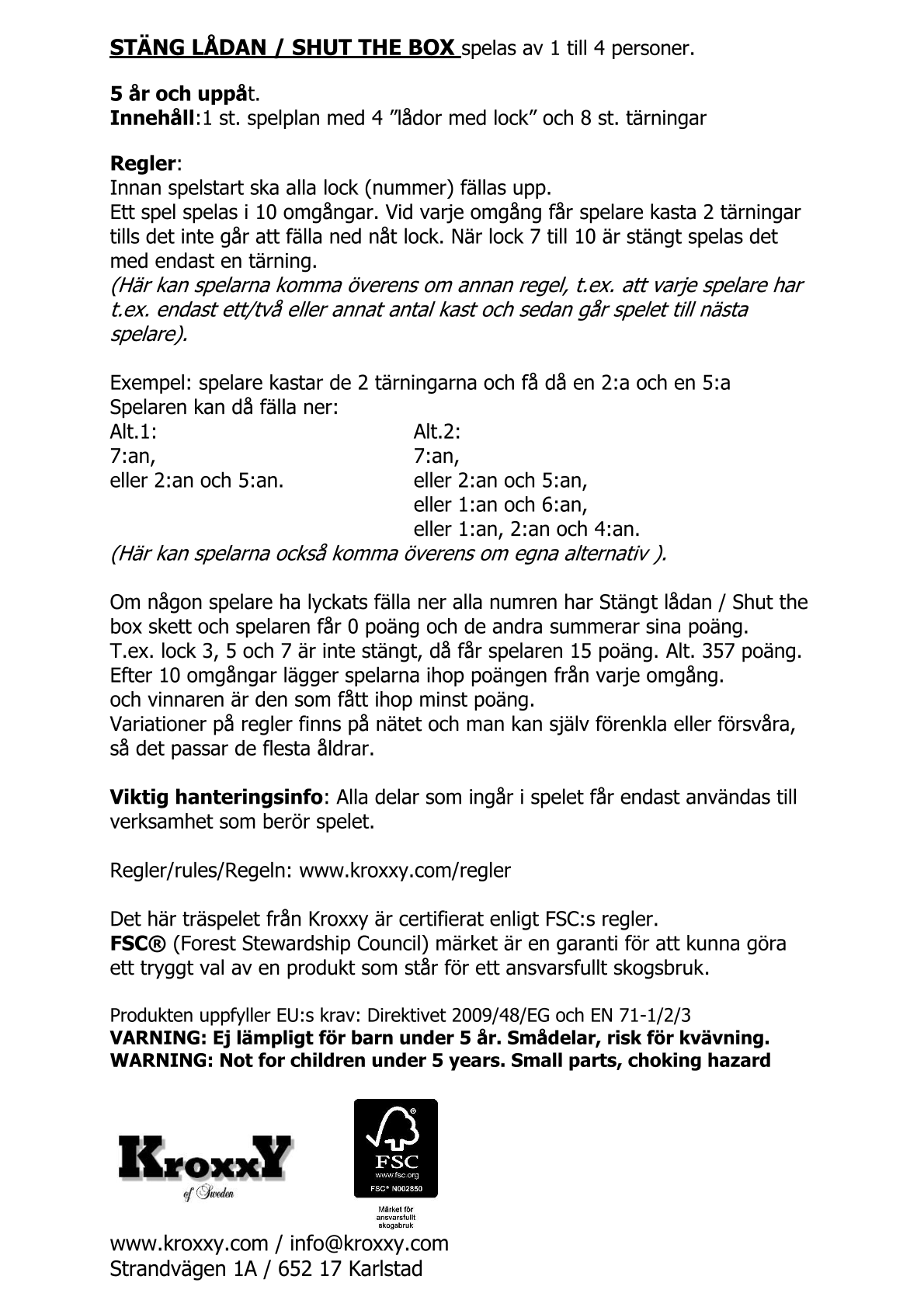 STÄNG LÅDAN / SHUT THE BOX spelas av 1 till 4 personer.

5 år och uppåt.
Innehåll:1 st. spelplan med 4 ”lådor med lock” och 8 st. tärningar

Regler:
Innan spelstart ska alla lock (nummer) fällas upp.
Ett spel spelas i 10 omgångar. Vid varje omgång får spelare kasta 2 tärningar tills det inte går att fälla ned nåt lock. När lock 7 till 10 är stängt spelas det med endast en tärning.
(Här kan spelarna komma överens om annan regel, t.ex. att varje spelare har t.ex. endast ett/två eller annat antal kast och sedan går spelet till nästa spelare).

Exempel: spelare kastar de 2 tärningarna och få då en 2:a och en 5:a
Spelaren kan då fälla ner:
Alt.1:
7:an,
eller 2:an och 5:an.

Alt.2:
7:an,
eller 2:an och 5:an,
eller 1:an och 6:an,
eller 1:an, 2:an och 4:an.
(Här kan spelarna också komma överens om egna alternativ ).

Om någon spelare ha lyckats fälla ner alla numren har Stängt lådan / Shut the box skett och spelaren får 0 poäng och de andra summerar sina poäng.
T.ex. lock 3, 5 och 7 är inte stängt, då får spelaren 15 poäng. Alt. 357 poäng.
Efter 10 omgångar lägger spelarna ihop poängen från varje omgång.
och vinnaren är den som fått ihop minst poäng.
Variationer på regler finns på nätet och man kan själv förenkla eller försvåra, så det passar de flesta åldrar.

Viktig hanteringsinfo: Alla delar som ingår i spelet får endast användas till verksamhet som berör spelet.

Regler/rules/Regeln: www.kroxxy.com/regler

Det här träspelet från Kroxxy är certifierat enligt FSC:s regler.
FSC® (Forest Stewardship Council) märket är en garanti för att kunna göra ett tryggt val av en produkt som står för ett ansvarsfullt skogsbruk.

Produkten uppfyller EU:s krav: Direktivet 2009/48/EG och EN 71-1/2/3
VARNING: Ej lämpligt för barn under 5 år. Smådelar, risk för kvävning.
WARNING: Not for children under 5 years. Small parts, choking hazard

KroxxY
of Sweden

FSC
www.fsc.org
FSC® N002850
Märket för ansvarsfullt skogsbruk

www.kroxxy.com / info@kroxxy.com
Strandvägen 1A / 652 17 Karlstad